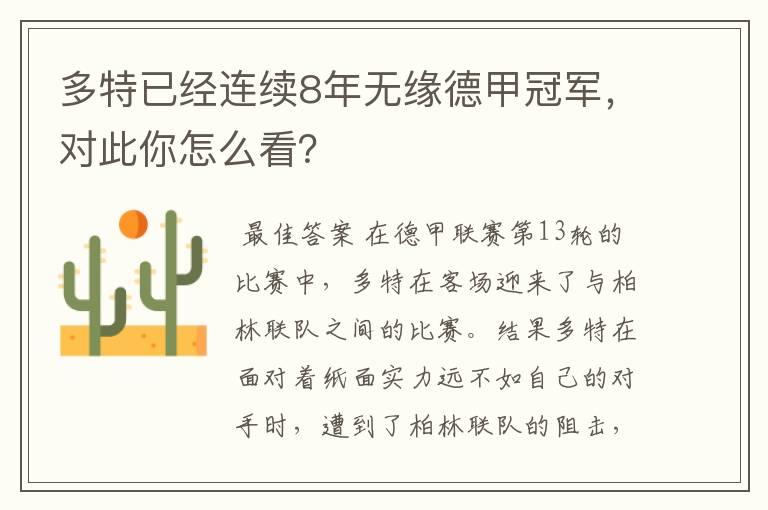 多特已经连续8年无缘德甲冠军，对此你怎么看？

最佳答案 在德甲联赛第13轮的比赛中，多特在客场迎来了与柏林联队之间的比赛。结果多特在面对着纸面实力远不如自己的对手时，遭到了柏林联队的阻击，